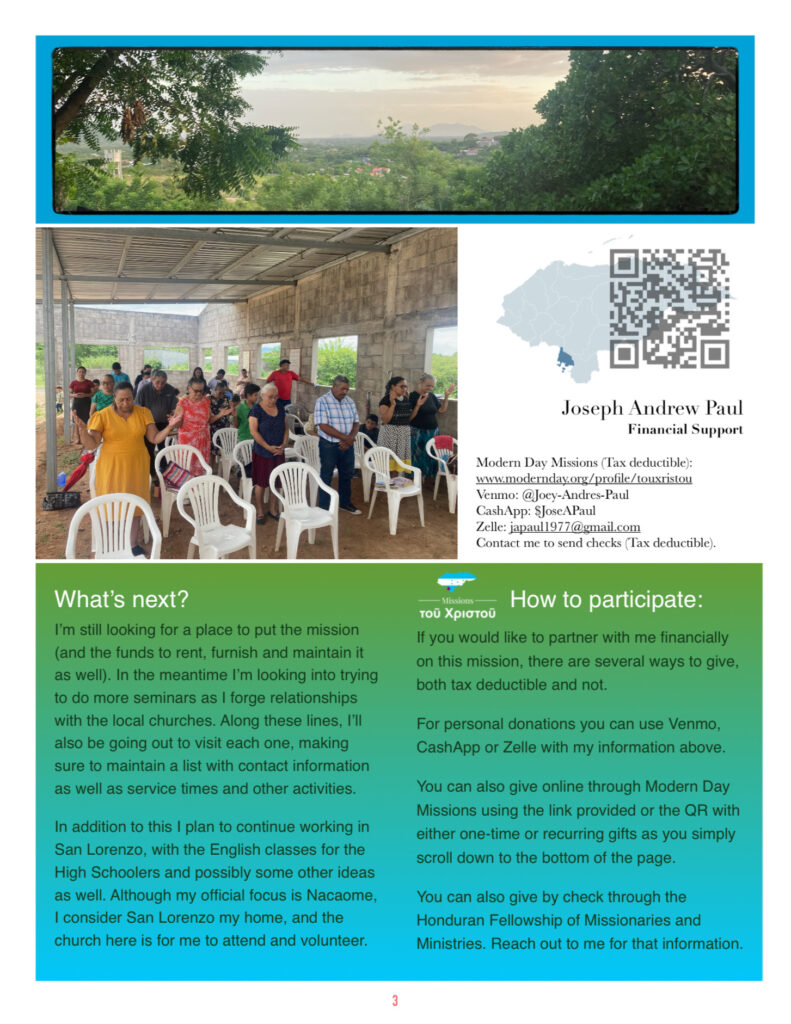 Joseph Andrew Paul
Financial Support

Modern Day Missions (Tax deductible):
www.modernday.org/profile/touxristou
Venmo: @Joey-Andres-Paul
CashApp: $JoseAPaul
Zelle: japaul1977@gmail.com
Contact me to send checks (Tax deductible).

What's next?

I'm still looking for a place to put the mission (and the funds to rent, furnish and maintain it as well). In the meantime I'm looking into trying to do more seminars as I forge relationships with the local churches. Along these lines, I'll also be going out to visit each one, making sure to maintain a list with contact information as well as service times and other activities.

In addition to this I plan to continue working in San Lorenzo, with the English classes for the High Schoolers and possibly some other ideas as well. Although my official focus is Nacaome, I consider San Lorenzo my home, and the church here is for me to attend and volunteer.

Missions
τοῦ Χριστοῦ

How to participate:

If you would like to partner with me financially on this mission, there are several ways to give, both tax deductible and not.

For personal donations you can use Venmo, CashApp or Zelle with my information above.

You can also give online through Modern Day Missions using the link provided or the QR with either one-time or recurring gifts as you simply scroll down to the bottom of the page.

You can also give by check through the Honduran Fellowship of Missionaries and Ministries. Reach out to me for that information.

3